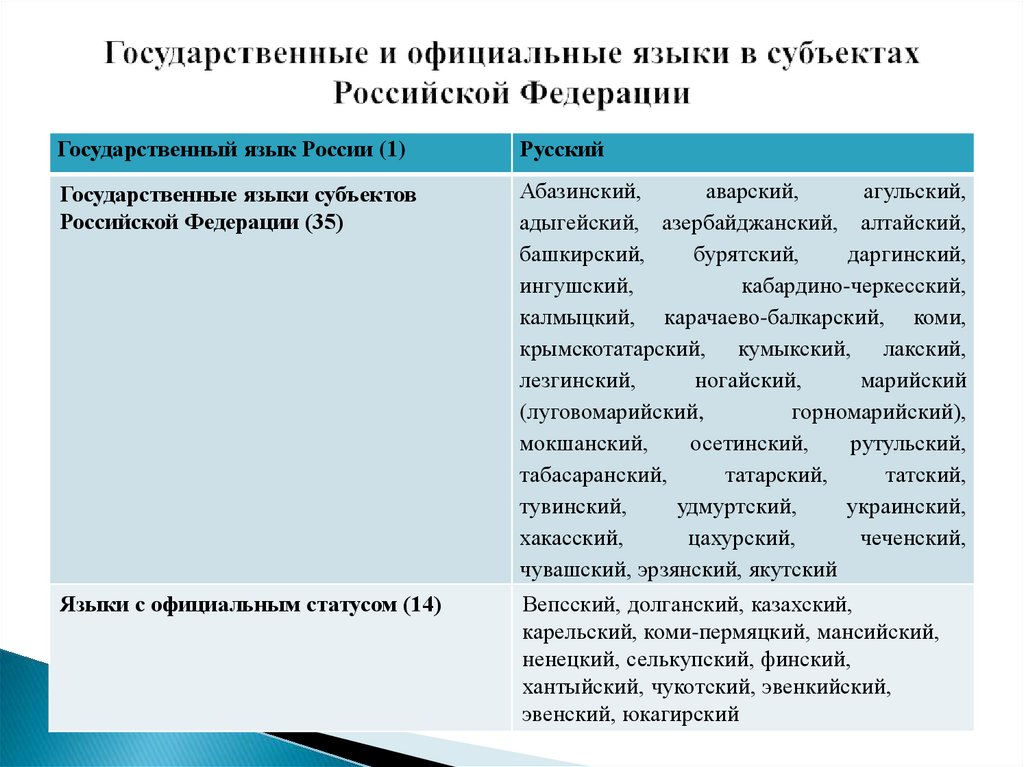 Государственные и официальные языки в субъектах Российской Федерации

| Государственный язык России (1) | Русский |
|---|---|
| Государственные языки субъектов Российской Федерации (35) | Абазинский, аварский, агульский, адыгейский, азербайджанский, алтайский, башкирский, бурятский, даргинский, ингушский, кабардино-черкесский, калмыцкий, карачаево-балкарский, коми, крымскотатарский, кумыкский, лакский, лезгинский, ногайский, марийский (луговомарийский, горномарийский), мокшанский, осетинский, рутульский, табасаранский, татарский, татский, тувинский, удмуртский, украинский, хакасский, цахурский, чеченский, чувашский, эрзянский, якутский |
| Языки с официальным статусом (14) | Вепсский, долганский, казахский, карельский, коми-пермяцкий, мансийский, ненецкий, селькупский, финский, хантыйский, чукотский, эвенкийский, эвенский, юкагирский |